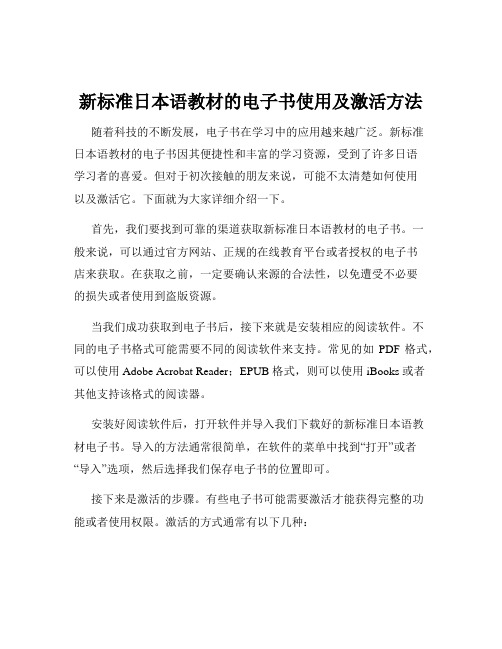 新标准日本语教材的电子书使用及激活方法

随着科技的不断发展，电子书在学习中的应用越来越广泛。新标准日本语教材的电子书因其便捷性和丰富的学习资源，受到了许多日语学习者的喜爱。但对于初次接触的朋友来说，可能不太清楚如何使用以及激活它。下面就为大家详细介绍一下。

首先，我们要找到可靠的渠道获取新标准日本语教材的电子书。一般来说，可以通过官方网站、正规的在线教育平台或者授权的电子书店来获取。在获取之前，一定要确认来源的合法性，以免遭受不必要的损失或者使用到盗版资源。

当我们成功获取到电子书后，接下来就是安装相应的阅读软件。不同的电子书格式可能需要不同的阅读软件来支持。常见的如 PDF 格式，可以使用 Adobe Acrobat Reader；EPUB 格式，则可以使用 iBooks 或者其他支持该格式的阅读器。

安装好阅读软件后，打开软件并导入我们下载好的新标准日本语教材电子书。导入的方法通常很简单，在软件的菜单中找到“打开”或者“导入”选项，然后选择我们保存电子书的位置即可。

接下来是激活的步骤。有些电子书可能需要激活才能获得完整的功能或者使用权限。激活的方式通常有以下几种：